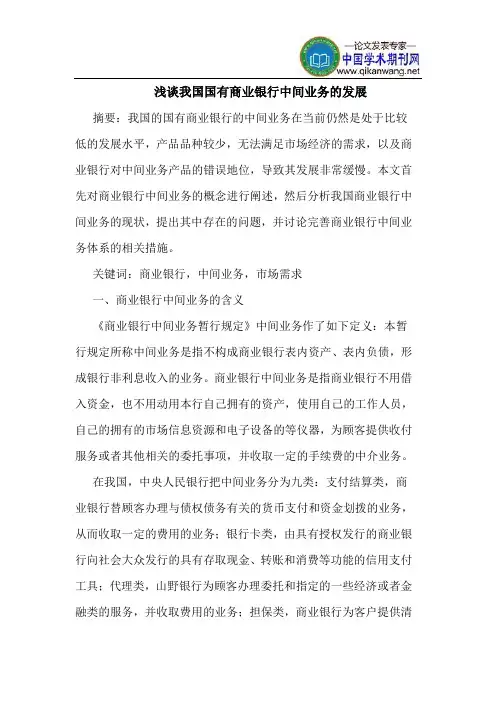 —论文发表专家—
中国学术期刊网
www.qikanwang.net

浅谈我国国有商业银行中间业务的发展

摘要：我国的国有商业银行的中间业务在当前仍然是处于比较低的发展水平，产品品种较少，无法满足市场经济的需求，以及商业银行对中间业务产品的错误地位，导致其发展非常缓慢。本文首先对商业银行中间业务的概念进行阐述，然后分析我国商业银行中间业务的现状，提出其中存在的问题，并讨论完善商业银行中间业务体系的相关措施。

关键词：商业银行，中间业务，市场需求

一、商业银行中间业务的含义

《商业银行中间业务暂行规定》中间业务作了如下定义：本暂行规定所称中间业务是指不构成商业银行表内资产、表内负债，形成银行非利息收入的业务。商业银行中间业务是指商业银行不用借入资金，也不用动用本行自己拥有的资产，使用自己的工作人员，自己的拥有的市场信息资源和电子设备的等仪器，为顾客提供收付服务或者其他相关的委托事项，并收取一定的手续费的中介业务。

在我国，中央人民银行把中间业务分为九类：支付结算类，商业银行替顾客办理与债权债务有关的货币支付和资金划拨的业务，从而收取一定的费用的业务；银行卡类，由具有授权发行的商业银行向社会大众发行的具有存取现金、转账和消费等功能的信用支付工具；代理类，山野银行为顾客办理委托和指定的一些经济或者金融类的服务，并收取费用的业务；担保类，商业银行为客户提供清